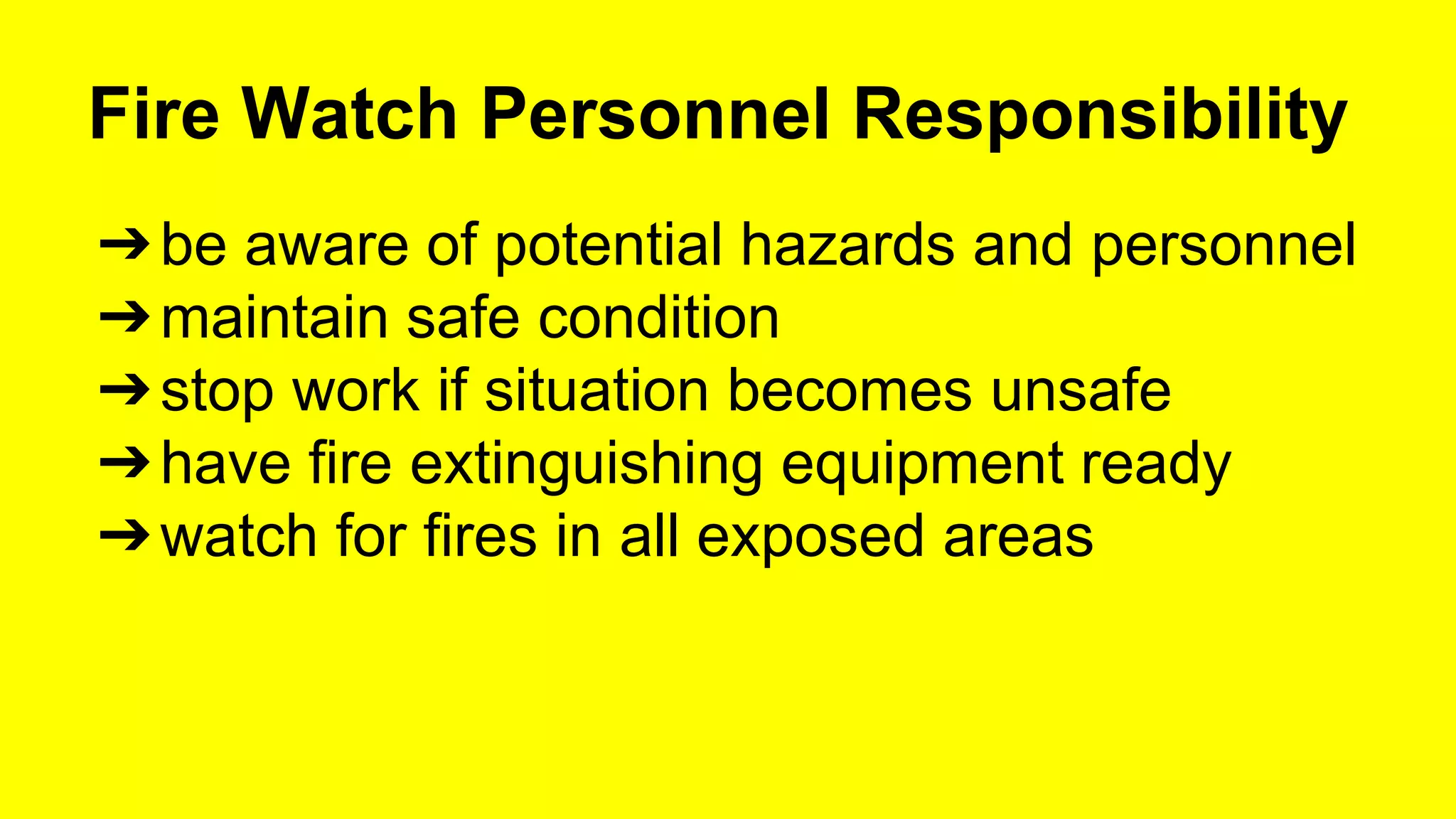 Fire Watch Personnel Responsibility

➔ be aware of potential hazards and personnel
➔ maintain safe condition
➔ stop work if situation becomes unsafe
➔ have fire extinguishing equipment ready
➔ watch for fires in all exposed areas